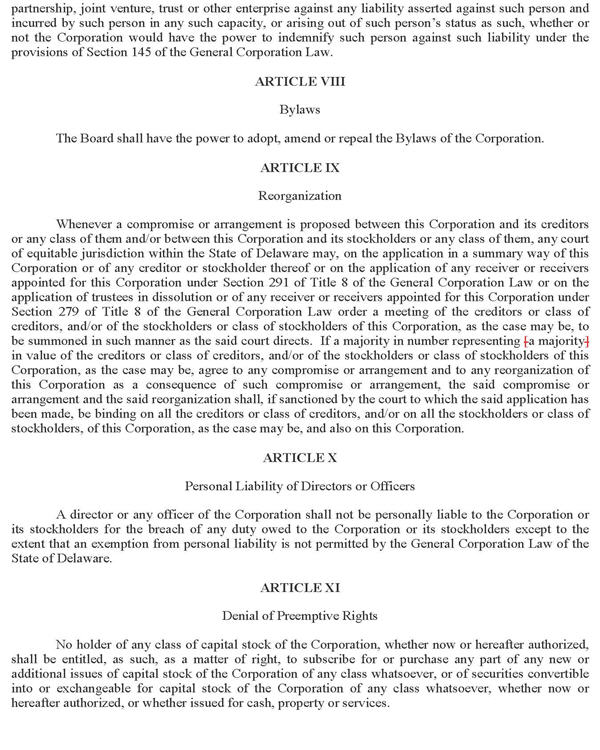 partnership, joint venture, trust or other enterprise against any liability asserted against such person and incurred by such person in any such capacity, or arising out of such person's status as such, whether or not the Corporation would have the power to indemnify such person against such liability under the provisions of Section 145 of the General Corporation Law.

ARTICLE VIII

Bylaws

The Board shall have the power to adopt, amend or repeal the Bylaws of the Corporation.

ARTICLE IX

Reorganization

Whenever a compromise or arrangement is proposed between this Corporation and its creditors or any class of them and/or between this Corporation and its stockholders or any class of them, any court of equitable jurisdiction within the State of Delaware may, on the application in a summary way of this Corporation or of any creditor or stockholder thereof or on the application of any receiver or receivers appointed for this Corporation under Section 291 of Title 8 of the General Corporation Law or on the application of trustees in dissolution or of any receiver or receivers appointed for this Corporation under Section 279 of Title 8 of the General Corporation Law order a meeting of the creditors or class of creditors, and/or of the stockholders or class of stockholders of this Corporation, as the case may be, to be summoned in such manner as the said court directs. If a majority in number representing [a majority] in value of the creditors or class of creditors, and/or of the stockholders or class of stockholders of this Corporation, as the case may be, agree to any compromise or arrangement and to any reorganization of this Corporation as a consequence of such compromise or arrangement, the said compromise or arrangement and the said reorganization shall, if sanctioned by the court to which the said application has been made, be binding on all the creditors or class of creditors, and/or on all the stockholders or class of stockholders, of this Corporation, as the case may be, and also on this Corporation.

ARTICLE X

Personal Liability of Directors or Officers

A director or any officer of the Corporation shall not be personally liable to the Corporation or its stockholders for the breach of any duty owed to the Corporation or its stockholders except to the extent that an exemption from personal liability is not permitted by the General Corporation Law of the State of Delaware.

ARTICLE XI

Denial of Preemptive Rights

No holder of any class of capital stock of the Corporation, whether now or hereafter authorized, shall be entitled, as such, as a matter of right, to subscribe for or purchase any part of any new or additional issues of capital stock of the Corporation of any class whatsoever, or of securities convertible into or exchangeable for capital stock of the Corporation of any class whatsoever, whether now or hereafter authorized, or whether issued for cash, property or services.